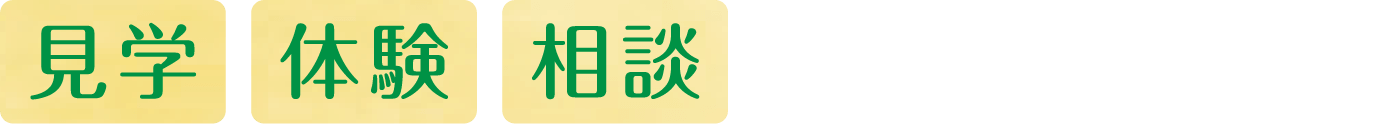 見学 体験 相談